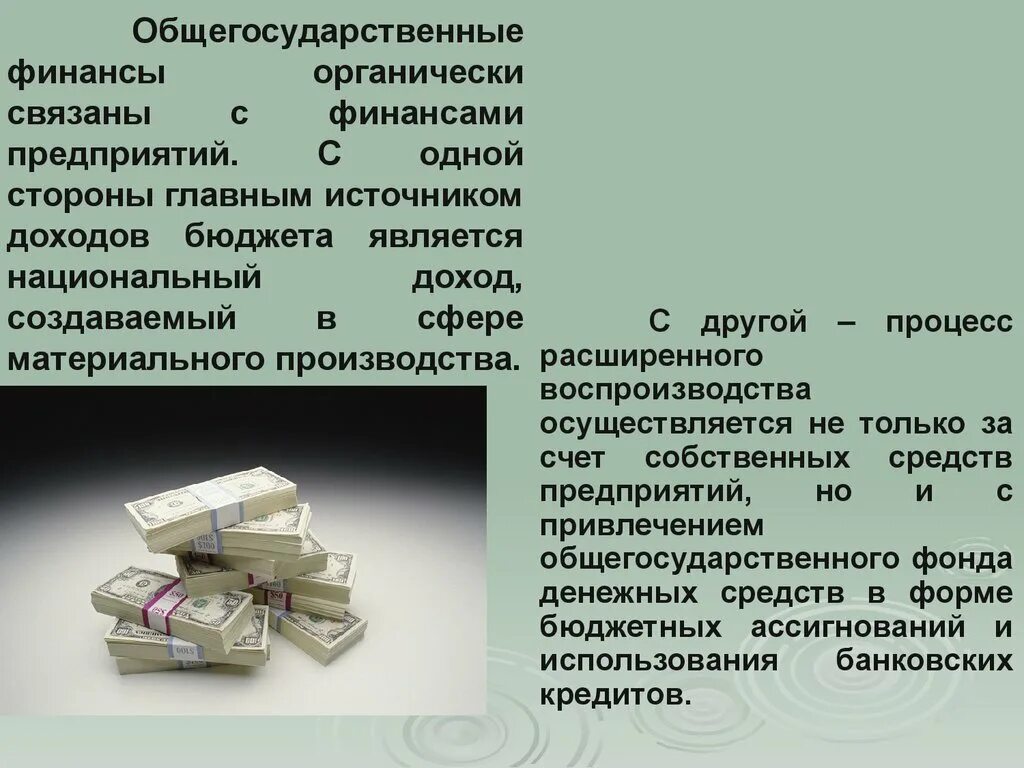 Общегосударственные финансы органически связаны с финансами предприятий. С одной стороны главным источником доходов бюджета является национальный доход, создаваемый в сфере материального производства.

С другой – процесс расширенного воспроизводства осуществляется не только за счет собственных средств предприятий, но и с привлечением общегосударственного фонда денежных средств в форме бюджетных ассигнований и использования банковских кредитов.